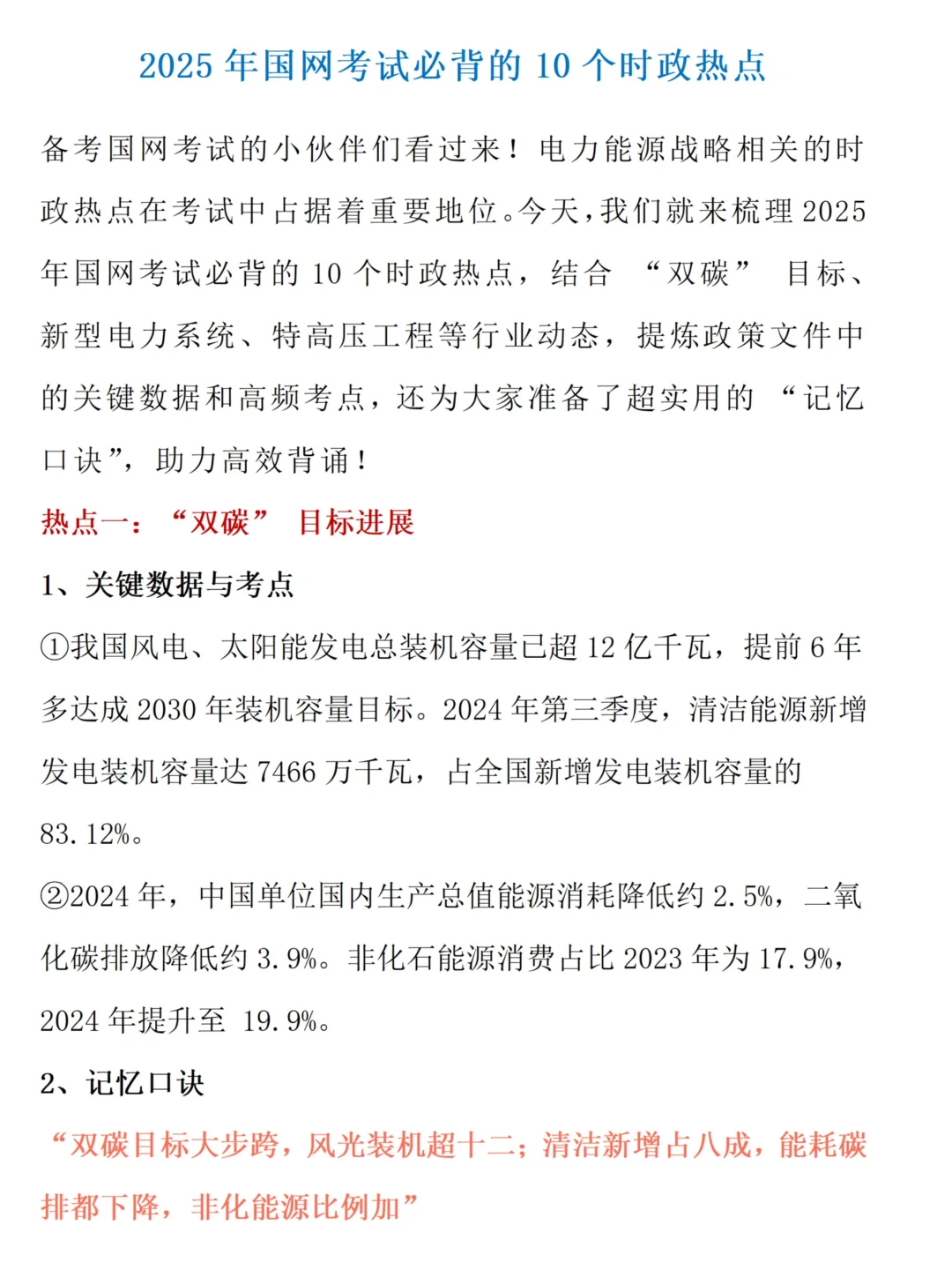 2025 年国网考试必背的 10 个时政热点

备考国网考试的小伙伴们看过来！电力能源战略相关的时政热点在考试中占据着重要地位。今天，我们就来梳理 2025 年国网考试必背的 10 个时政热点，结合 “双碳” 目标、新型电力系统、特高压工程等行业动态，提炼政策文件中的关键数据和高频考点，还为大家准备了超实用的 “记忆口诀”，助力高效背诵！

热点一：“双碳” 目标进展

1、关键数据与考点

①我国风电、太阳能发电总装机容量已超 12 亿千瓦，提前 6 年多达成 2030 年装机容量目标。2024 年第三季度，清洁能源新增发电装机容量达 7466 万千瓦，占全国新增发电装机容量的 83.12%。

②2024 年，中国单位国内生产总值能源消耗降低约 2.5%，二氧化碳排放降低约 3.9%。非化石能源消费占比 2023 年为 17.9%，2024 年提升至 19.9%。

2、记忆口诀

“双碳目标大步跨，风光装机超十二；清洁新增占八成，能耗碳排都下降，非化能源比例加”